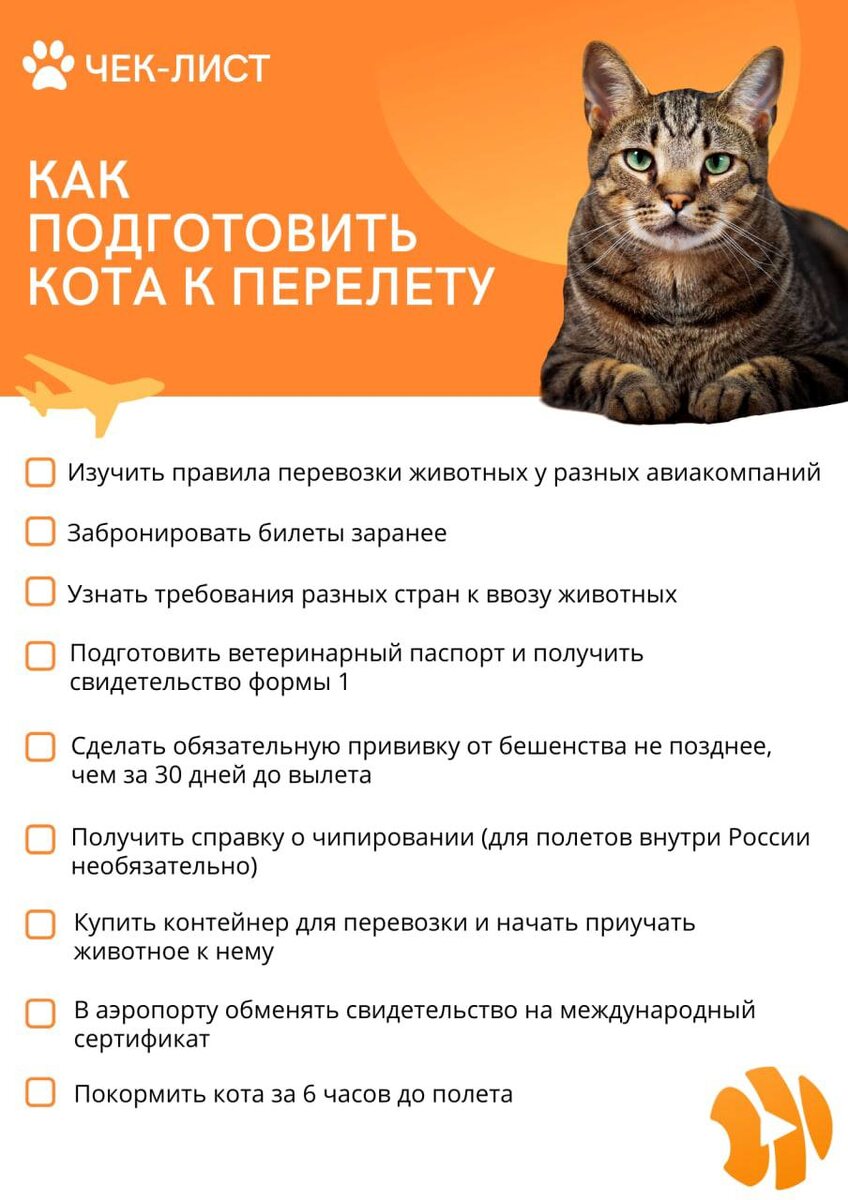 ЧЕК-ЛИСТ

КАК ПОДГОТОВИТЬ КОТА К ПЕРЕЛЕТУ

Изучить правила перевозки животных у разных авиакомпаний

Забронировать билеты заранее

Узнать требования разных стран к ввозу животных

Подготовить ветеринарный паспорт и получить свидетельство формы 1

Сделать обязательную прививку от бешенства не позднее, чем за 30 дней до вылета

Получить справку о чипировании (для полетов внутри России необязательно)

Купить контейнер для перевозки и начать приучать животное к нему

В аэропорту обменять свидетельство на международный сертификат

Покормить кота за 6 часов до полета